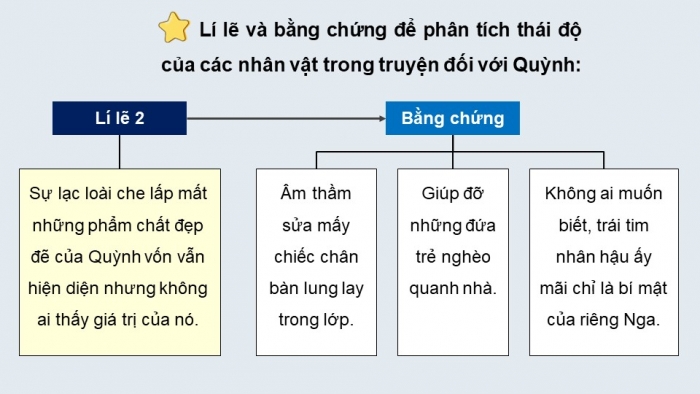 Lí lẽ và bằng chứng để phân tích thái độ của các nhân vật trong truyện đối với Quỳnh:

Lí lẽ 2

Bằng chứng

Sự lạc loài che lấp mất những phẩm chất đẹp đẽ của Quỳnh vốn vẫn hiện diện nhưng không ai thấy giá trị của nó.

Âm thầm sửa mấy chiếc chân bàn lung lay trong lớp.

Giúp đỡ những đứa trẻ nghèo quanh nhà.

Không ai muốn biết, trái tim nhân hậu ấy mãi chỉ là bí mật của riêng Nga.